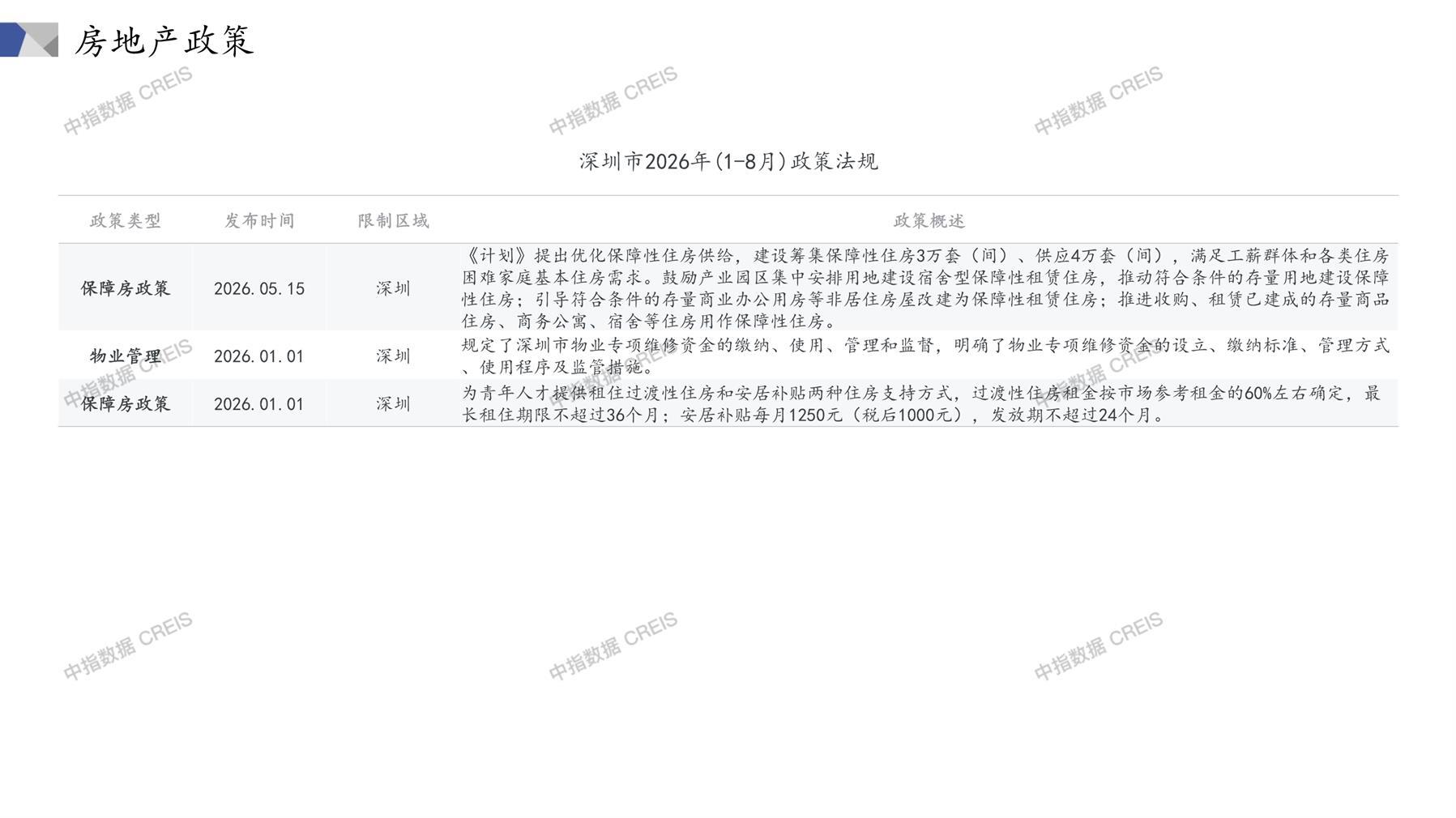 房地产政策

深圳市2026年(1-8月)政策法规

| 政策类型 | 发布时间 | 限制区域 | 政策概述 |
|---|---|---|---|
| 保障房政策 | 2026.05.15 | 深圳 | 《计划》提出优化保障性住房供给，建设筹集保障性住房3万套（间）、供应4万套（间），满足工薪群体和各类住房困难家庭基本住房需求。鼓励产业园区集中安排用地建设宿舍型保障性租赁住房，推动符合条件的存量用地建设保障性住房；引导符合条件的存量商业办公用房等非居住房屋改建为保障性租赁住房；推进收购、租赁已建成的存量商品住房、商务公寓、宿舍等住房用作保障性住房。 |
| 物业管理 | 2026.01.01 | 深圳 | 规定了深圳市物业专项维修资金的缴纳、使用、管理和监督，明确了物业专项维修资金的设立、缴纳标准、管理方式、使用程序及监管措施。 |
| 保障房政策 | 2026.01.01 | 深圳 | 为青年人才提供租住过渡性住房和安居补贴两种住房支持方式，过渡性住房租金按市场参考租金的60%左右确定，最长租住期限不超过36个月；安居补贴每月1250元（税后1000元），发放期不超过24个月。 |

中指数据 CREIS